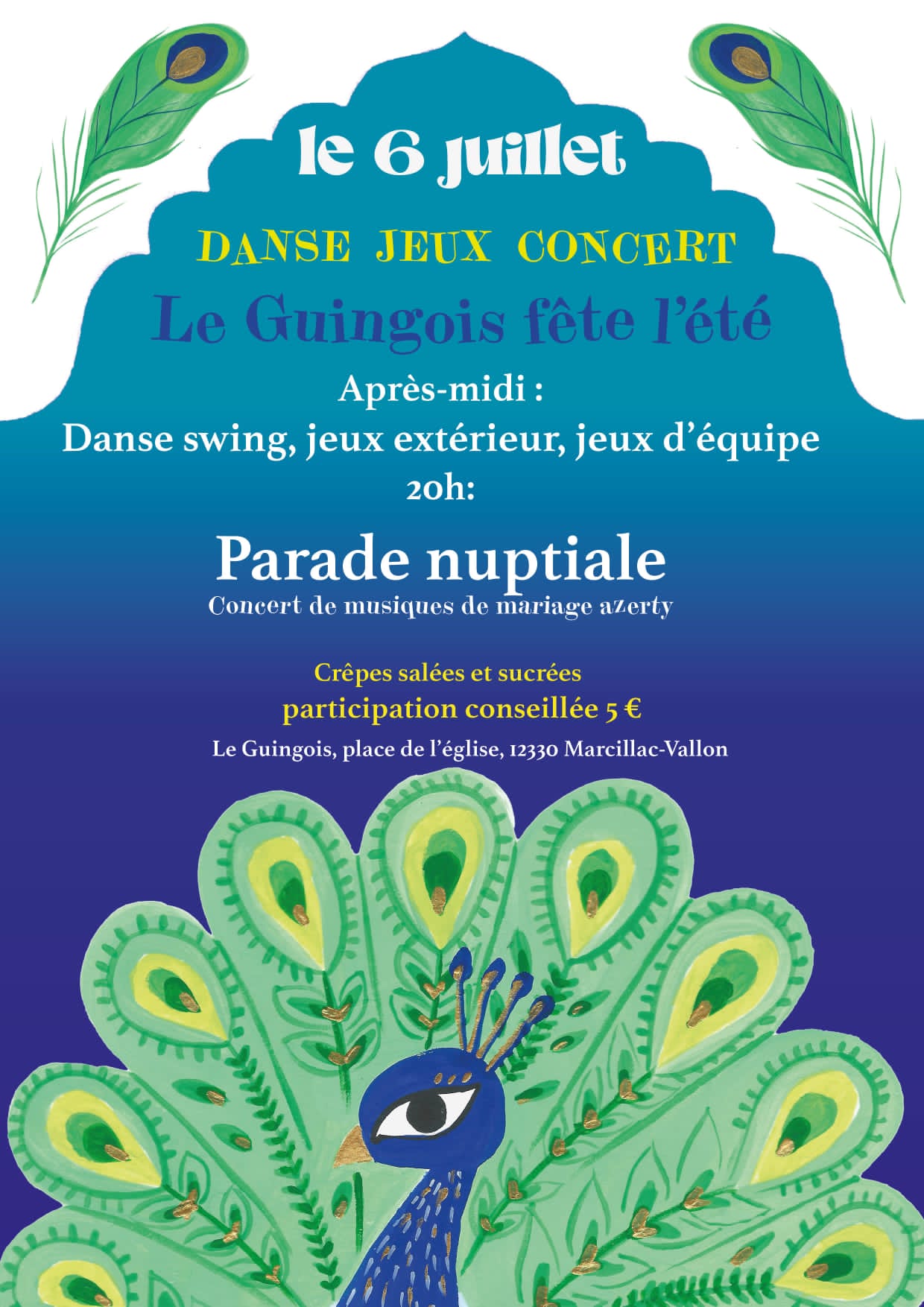 le 6 juillet

DANSE JEUX CONCERT

Le Guingois fête l'été

Après-midi :
Danse swing, jeux extérieur, jeux d'équipe
20h:

Parade nuptiale
Concert de musiques de mariage azerty

Crêpes salées et sucrées
participation conseillée 5 €

Le Guingois, place de l'église, 12330 Marcillac-Vallon